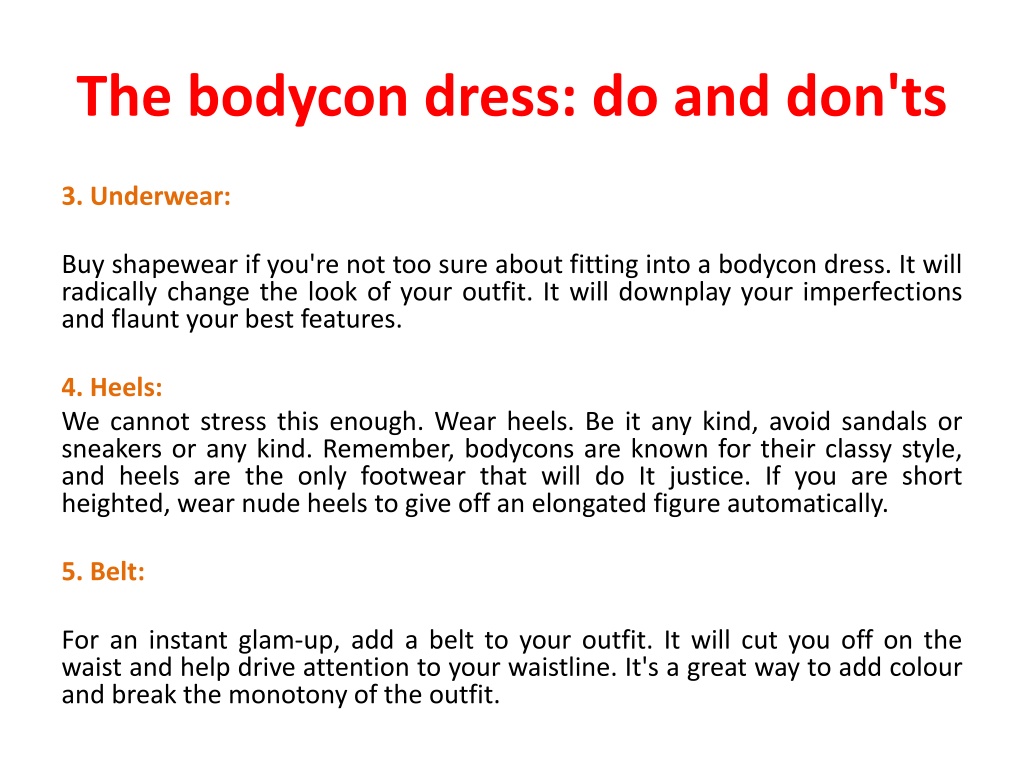 The bodycon dress: do and don'ts

3. Underwear:

Buy shapewear if you're not too sure about fitting into a bodycon dress. It will radically change the look of your outfit. It will downplay your imperfections and flaunt your best features.

4. Heels:
We cannot stress this enough. Wear heels. Be it any kind, avoid sandals or sneakers or any kind. Remember, bodycons are known for their classy style, and heels are the only footwear that will do It justice. If you are short heighted, wear nude heels to give off an elongated figure automatically.

5. Belt:

For an instant glam-up, add a belt to your outfit. It will cut you off on the waist and help drive attention to your waistline. It's a great way to add colour and break the monotony of the outfit.